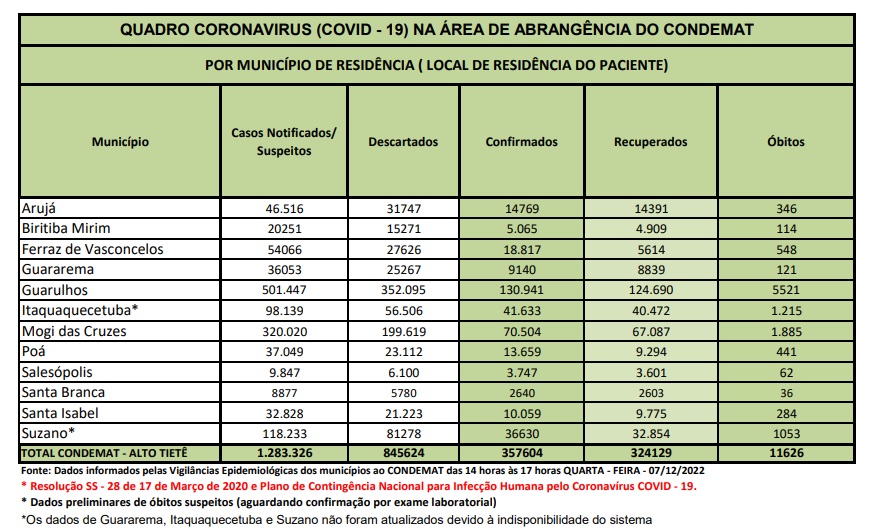 QUADRO CORONAVIRUS (COVID - 19) NA ÁREA DE ABRANGÊNCIA DO CONDEMAT

POR MUNICÍPIO DE RESIDÊNCIA ( LOCAL DE RESIDÊNCIA DO PACIENTE)

| Município | Casos Notificados/ Suspeitos | Descartados | Confirmados | Recuperados | Óbitos |
|---|---|---|---|---|---|
| Arujá | 46.516 | 31747 | 14769 | 14391 | 346 |
| Biritiba Mirim | 20251 | 15271 | 5.065 | 4.909 | 114 |
| Ferraz de Vasconcelos | 54066 | 27626 | 18.817 | 5614 | 548 |
| Guararema | 36053 | 25267 | 9140 | 8839 | 121 |
| Guarulhos | 501.447 | 352.095 | 130.941 | 124.690 | 5521 |
| Itaquaquecetuba* | 98.139 | 56.506 | 41.633 | 40.472 | 1.215 |
| Mogi das Cruzes | 320.020 | 199.619 | 70.504 | 67.087 | 1.885 |
| Poá | 37.049 | 23.112 | 13.659 | 9.294 | 441 |
| Salesópolis | 9.847 | 6.100 | 3.747 | 3.601 | 62 |
| Santa Branca | 8877 | 5780 | 2640 | 2603 | 36 |
| Santa Isabel | 32.828 | 21.223 | 10.059 | 9.775 | 284 |
| Suzano* | 118.233 | 81278 | 36630 | 32.854 | 1053 |
| TOTAL CONDEMAT - ALTO TIETÊ | 1.283.326 | 845624 | 357604 | 324129 | 11626 |

Fonte: Dados informados pelas Vigilâncias Epidemiológicas dos municípios ao CONDEMAT das 14 horas às 17 horas QUARTA - FEIRA - 07/12/2022
* Resolução SS - 28 de 17 de Março de 2020 e Plano de Contingência Nacional para Infecção Humana pelo Coronavírus COVID - 19.
* Dados preliminares de óbitos suspeitos (aguardando confirmação por exame laboratorial)
*Os dados de Guararema, Itaquaquecetuba e Suzano não foram atualizados devido à indisponibilidade do sistema